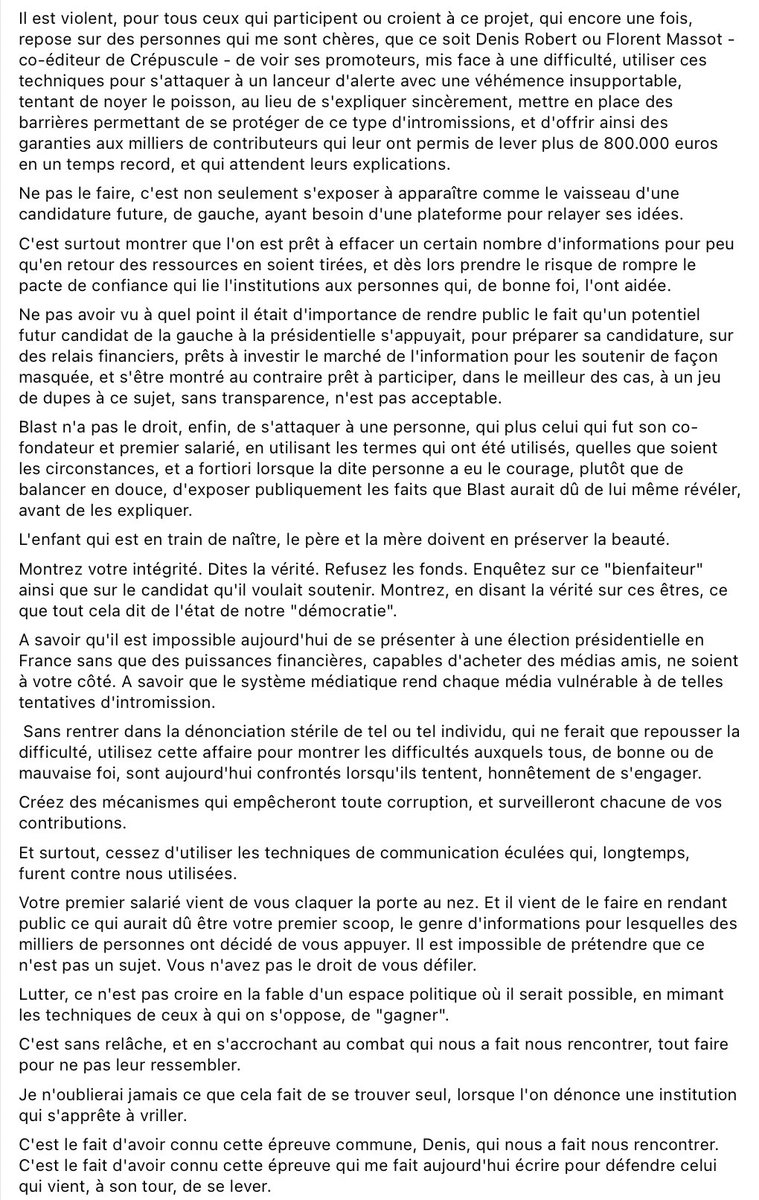 Il est violent, pour tous ceux qui participent ou croient à ce projet, qui encore une fois, repose sur des personnes qui me sont chères, que ce soit Denis Robert ou Florent Massot - co-éditeur de Crépuscule - de voir ses promoteurs, mis face à une difficulté, utiliser ces techniques pour s'attaquer à un lanceur d'alerte avec une véhémence insupportable, tentant de noyer le poisson, au lieu de s'expliquer sincèrement, mettre en place des barrières permettant de se protéger de ce type d'intromissions, et d'offrir ainsi des garanties aux milliers de contributeurs qui leur ont permis de lever plus de 800.000 euros en un temps record, et qui attendent leurs explications.

Ne pas le faire, c'est non seulement s'exposer à apparaître comme le vaisseau d'une candidature future, de gauche, ayant besoin d'une plateforme pour relayer ses idées.

C'est surtout montrer que l'on est prêt à effacer un certain nombre d'informations pour peu qu'en retour des ressources en soient tirées, et dès lors prendre le risque de rompre le pacte de confiance qui lie l'institutions aux personnes qui, de bonne foi, l'ont aidée.

Ne pas avoir vu à quel point il était d'importance de rendre public le fait qu'un potentiel futur candidat de la gauche à la présidentielle s'appuyait, pour préparer sa candidature, sur des relais financiers, prêts à investir le marché de l'information pour les soutenir de façon masquée, et s'être montré au contraire prêt à participer, dans le meilleur des cas, à un jeu de dupes à ce sujet, sans transparence, n'est pas acceptable.

Blast n'a pas le droit, enfin, de s'attaquer à une personne, qui plus celui qui fut son co-fondateur et premier salarié, en utilisant les termes qui ont été utilisés, quelles que soient les circonstances, et a fortiori lorsque la dite personne a eu le courage, plutôt que de balancer en douce, d'exposer publiquement les faits que Blast aurait dû de lui même révéler, avant de les expliquer.

L'enfant qui est en train de naître, le père et la mère doivent en préserver la beauté.

Montrez votre intégrité. Dites la vérité. Refusez les fonds. Enquêtez sur ce "bienfaiteur" ainsi que sur le candidat qu'il voulait soutenir. Montrez, en disant la vérité sur ces êtres, ce que tout cela dit de l'état de notre "démocratie".

A savoir qu'il est impossible aujourd'hui de se présenter à une élection présidentielle en France sans que des puissances financières, capables d'acheter des médias amis, ne soient à votre côté. A savoir que le système médiatique rend chaque média vulnérable à de telles tentatives d'intromission.

Sans rentrer dans la dénonciation stérile de tel ou tel individu, qui ne ferait que repousser la difficulté, utilisez cette affaire pour montrer les difficultés auxquels tous, de bonne ou de mauvaise foi, sont aujourd'hui confrontés lorsqu'ils tentent, honnêtement de s'engager.

Créez des mécanismes qui empêcheront toute corruption, et surveilleront chacune de vos contributions.

Et surtout, cessez d'utiliser les techniques de communication éculées qui, longtemps, furent contre nous utilisées.

Votre premier salarié vient de vous claquer la porte au nez. Et il vient de le faire en rendant public ce qui aurait dû être votre premier scoop, le genre d'informations pour lesquelles des milliers de personnes ont décidé de vous appuyer. Il est impossible de prétendre que ce n'est pas un sujet. Vous n'avez pas le droit de vous défiler.

Lutter, ce n'est pas croire en la fable d'un espace politique où il serait possible, en mimant les techniques de ceux à qui on s'oppose, de "gagner".

C'est sans relâche, et en s'accrochant au combat qui nous a fait nous rencontrer, tout faire pour ne pas leur ressembler.

Je n'oublierai jamais ce que cela fait de se trouver seul, lorsque l'on dénonce une institution qui s'apprête à vriller.

C'est le fait d'avoir connu cette épreuve commune, Denis, qui nous a fait nous rencontrer. C'est le fait d'avoir connu cette épreuve qui me fait aujourd'hui écrire pour défendre celui qui vient, à son tour, de se lever.